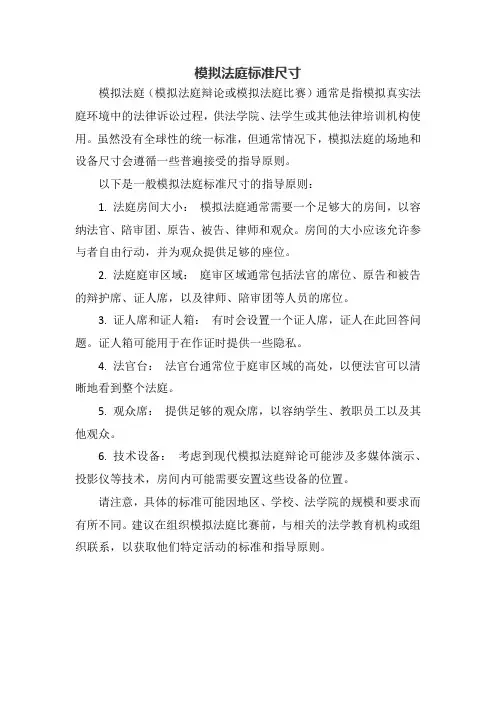 模拟法庭标准尺寸

模拟法庭（模拟法庭辩论或模拟法庭比赛）通常是指模拟真实法庭环境中的法律诉讼过程，供法学院、法学生或其他法律培训机构使用。虽然没有全球性的统一标准，但通常情况下，模拟法庭的场地和设备尺寸会遵循一些普遍接受的指导原则。

以下是一般模拟法庭标准尺寸的指导原则：

1. 法庭房间大小： 模拟法庭通常需要一个足够大的房间，以容纳法官、陪审团、原告、被告、律师和观众。房间的大小应该允许参与者自由行动，并为观众提供足够的座位。

2. 法庭庭审区域： 庭审区域通常包括法官的席位、原告和被告的辩护席、证人席，以及律师、陪审团等人员的席位。

3. 证人席和证人箱： 有时会设置一个证人席，证人在此回答问题。证人箱可能用于在作证时提供一些隐私。

4. 法官台： 法官台通常位于庭审区域的高处，以便法官可以清晰地看到整个法庭。

5. 观众席： 提供足够的观众席，以容纳学生、教职员工以及其他观众。

6. 技术设备： 考虑到现代模拟法庭辩论可能涉及多媒体演示、投影仪等技术，房间内可能需要安置这些设备的位置。

请注意，具体的标准可能因地区、学校、法学院的规模和要求而有所不同。建议在组织模拟法庭比赛前，与相关的法学教育机构或组织联系，以获取他们特定活动的标准和指导原则。